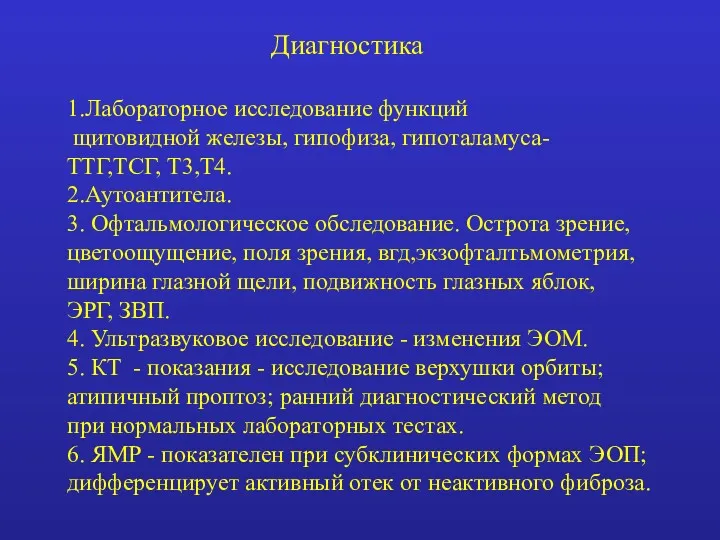 Диагностика

1.Лабораторное исследование функций щитовидной железы, гипофиза, гипоталамуса- ТТГ,ТСГ, Т3,Т4.
2.Аутоантитела.
3. Офтальмологическое обследование. Острота зрение, цветоощущение, поля зрения, вгд,экзофталтьмометрия, ширина глазной щели, подвижность глазных яблок, ЭРГ, ЗВП.
4. Ультразвуковое исследование - изменения ЭОМ.
5. КТ - показания - исследование верхушки орбиты; атипичный проптоз; ранний диагностический метод при нормальных лабораторных тестах.
6. ЯМР - показателен при субклинических формах ЭОП; дифференцирует активный отек от неактивного фиброза.